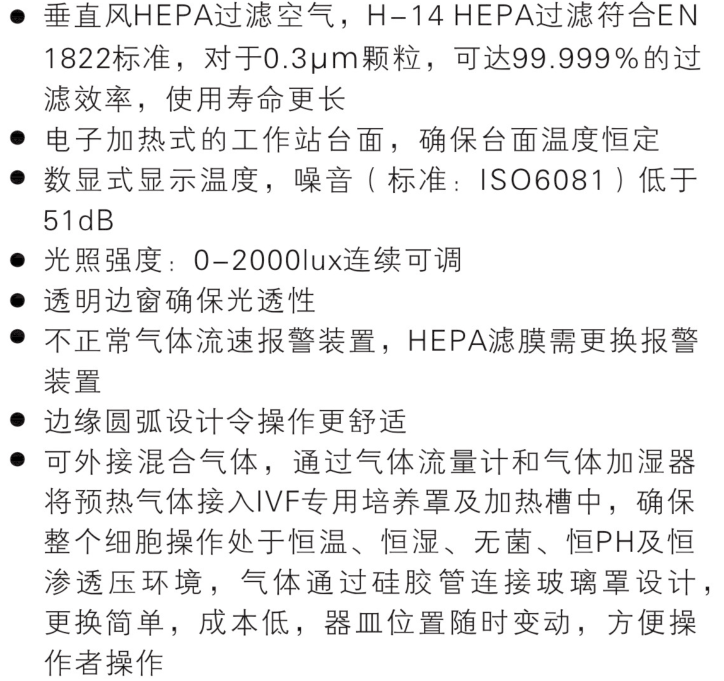 ● 垂直风HEPA过滤空气，H-14 HEPA过滤符合EN 1822标准，对于0.3μm颗粒，可达99.999%的过滤效率，使用寿命更长
● 电子加热式的工作站台面，确保台面温度恒定
● 数显式显示温度，噪音（标准：ISO6081）低于51dB
● 光照强度：0-2000lux连续可调
● 透明边窗确保光透性
● 不正常气体流速报警装置，HEPA滤膜需更换报警装置
● 边缘圆弧设计令操作更舒适
● 可外接混合气体，通过气体流量计和气体加湿器将预热气体接入IVF专用培养罩及加热槽中，确保整个细胞操作处于恒温、恒湿、无菌、恒PH及恒渗透压环境，气体通过硅胶管连接玻璃罩设计，更换简单，成本低，器皿位置随时变动，方便操作者操作